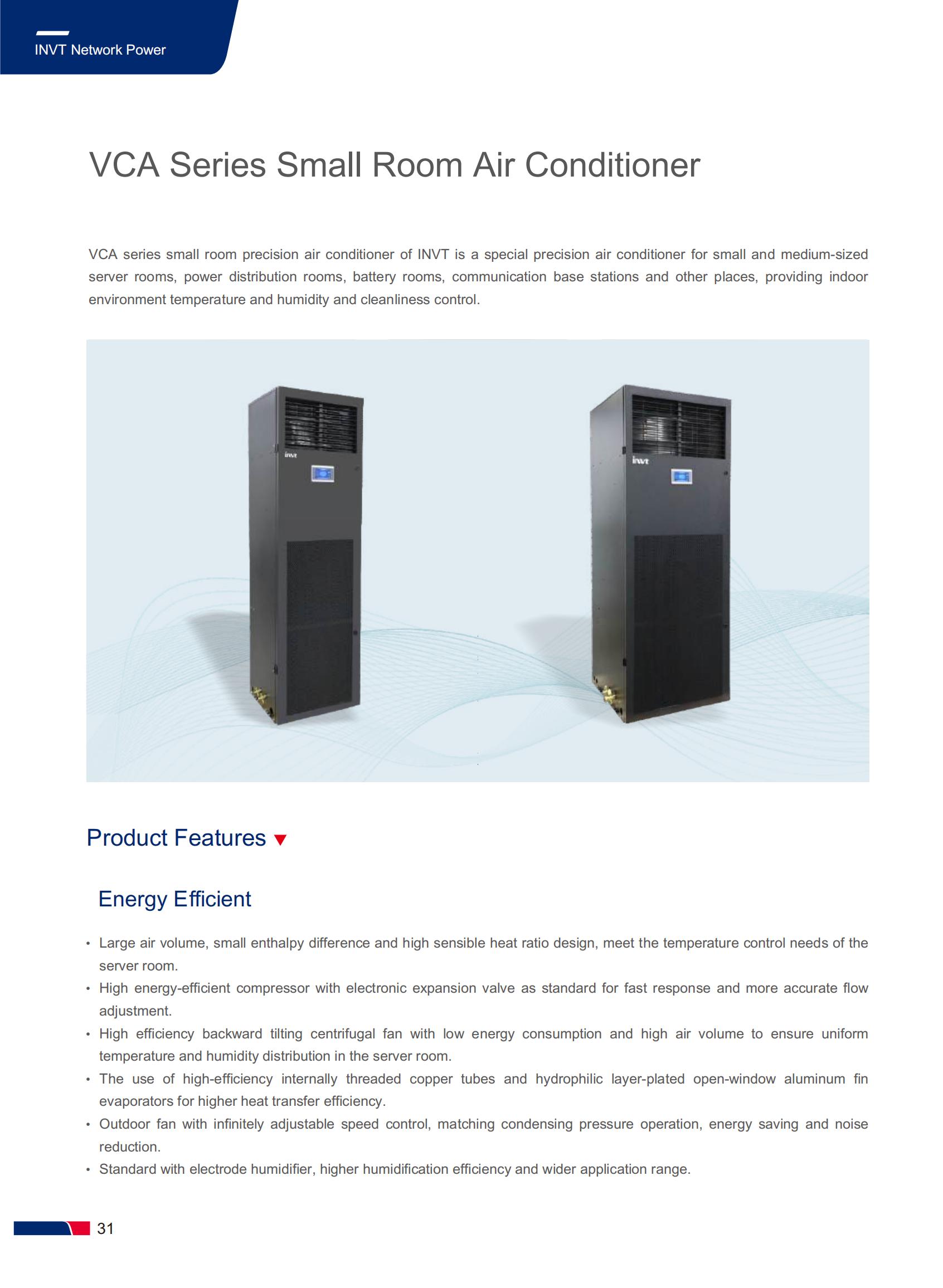 INVT Network Power

VCA Series Small Room Air Conditioner

VCA series small room precision air conditioner of INVT is a special precision air conditioner for small and medium-sized server rooms, power distribution rooms, battery rooms, communication base stations and other places, providing indoor environment temperature and humidity and cleanliness control.

invt

invt

Product Features

Energy Efficient

• Large air volume, small enthalpy difference and high sensible heat ratio design, meet the temperature control needs of the server room.
• High energy-efficient compressor with electronic expansion valve as standard for fast response and more accurate flow adjustment.
• High efficiency backward tilting centrifugal fan with low energy consumption and high air volume to ensure uniform temperature and humidity distribution in the server room.
• The use of high-efficiency internally threaded copper tubes and hydrophilic layer-plated open-window aluminum fin evaporators for higher heat transfer efficiency.
• Outdoor fan with infinitely adjustable speed control, matching condensing pressure operation, energy saving and noise reduction.
• Standard with electrode humidifier, higher humidification efficiency and wider application range.

31